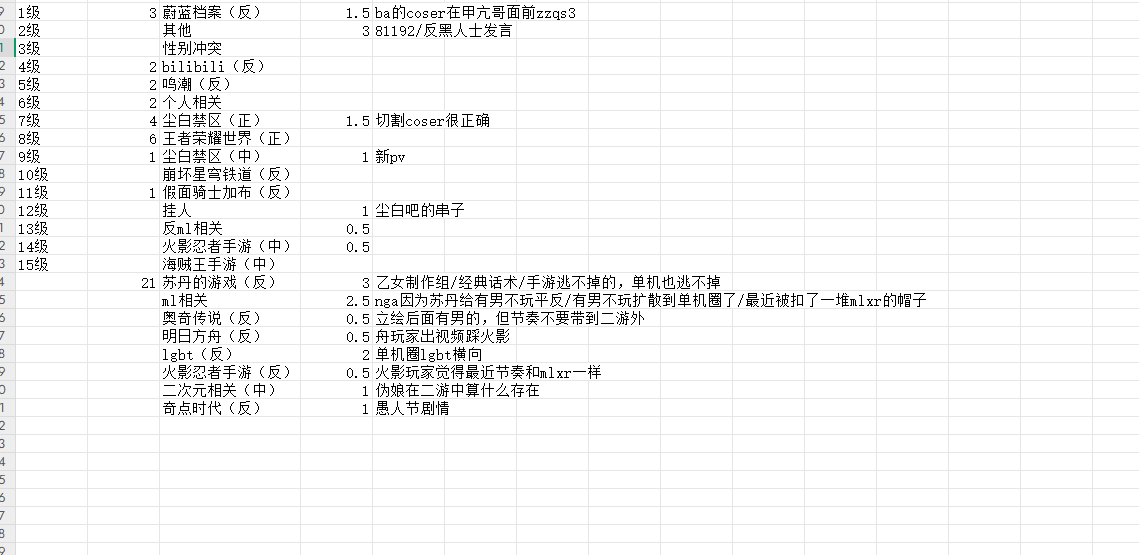 | | | | | |
|---|---|---|---|---|
| 1级 | 3 | 蔚蓝档案（反） | 1.5 | ba的coser在甲亢哥面前zzqs3 |
| 2级 | | 其他 | 3 | 81192/反黑人士发言 |
| 3级 | | 性别冲突 | | |
| 4级 | 2 | bilibili（反） | | |
| 5级 | 2 | 鸣潮（反） | | |
| 6级 | 2 | 个人相关 | | |
| 7级 | 4 | 尘白禁区（正） | 1.5 | 切割coser很正确 |
| 8级 | 6 | 王者荣耀世界（正） | | |
| 9级 | 1 | 尘白禁区（中） | 1 | 新pv |
| 10级 | | 崩坏星穹铁道（反） | | |
| 11级 | 1 | 假面骑士加布（反） | | |
| 12级 | | 挂人 | 1 | 尘白吧的串子 |
| 13级 | | 反ml相关 | 0.5 | |
| 14级 | | 火影忍者手游（中） | 0.5 | |
| 15级 | | 海贼王手游（中） | | |
| | 21 | 苏丹的游戏（反） | 3 | 乙女制作组/经典话术/手游逃不掉的，单机也逃不掉 |
| | | ml相关 | 2.5 | nga因为苏丹给有男不玩平反/有男不玩扩散到单机圈了/最近被扣了一堆mlxr的帽子 |
| | | 奥奇传说（反） | 0.5 | 立绘后面有男的，但节奏不要带到二游外 |
| | | 明日方舟（反） | 0.5 | 舟玩家出视频踩火影 |
| | | lgbt（反） | 2 | 单机圈lgbt横向 |
| | | 火影忍者手游（反） | 0.5 | 火影玩家觉得最近节奏和mlxr一样 |
| | | 二次元相关（中） | 1 | 伪娘在二游中算什么存在 |
| | | 奇点时代（反） | 1 | 愚人节剧情 |